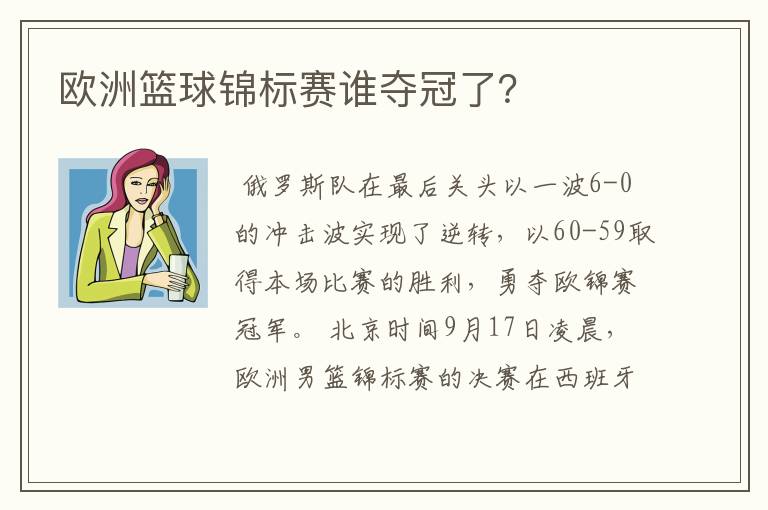 欧洲篮球锦标赛谁夺冠了?

俄罗斯队在最后关头以一波6-0的冲击波实现了逆转，以60-59取得本场比赛的胜利，勇夺欧锦赛冠军。 北京时间9月17日凌晨，欧洲男篮锦标赛的决赛在西班牙